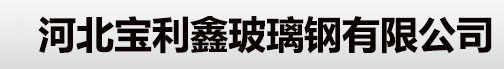 河北宝利鑫玻璃钢有限公司